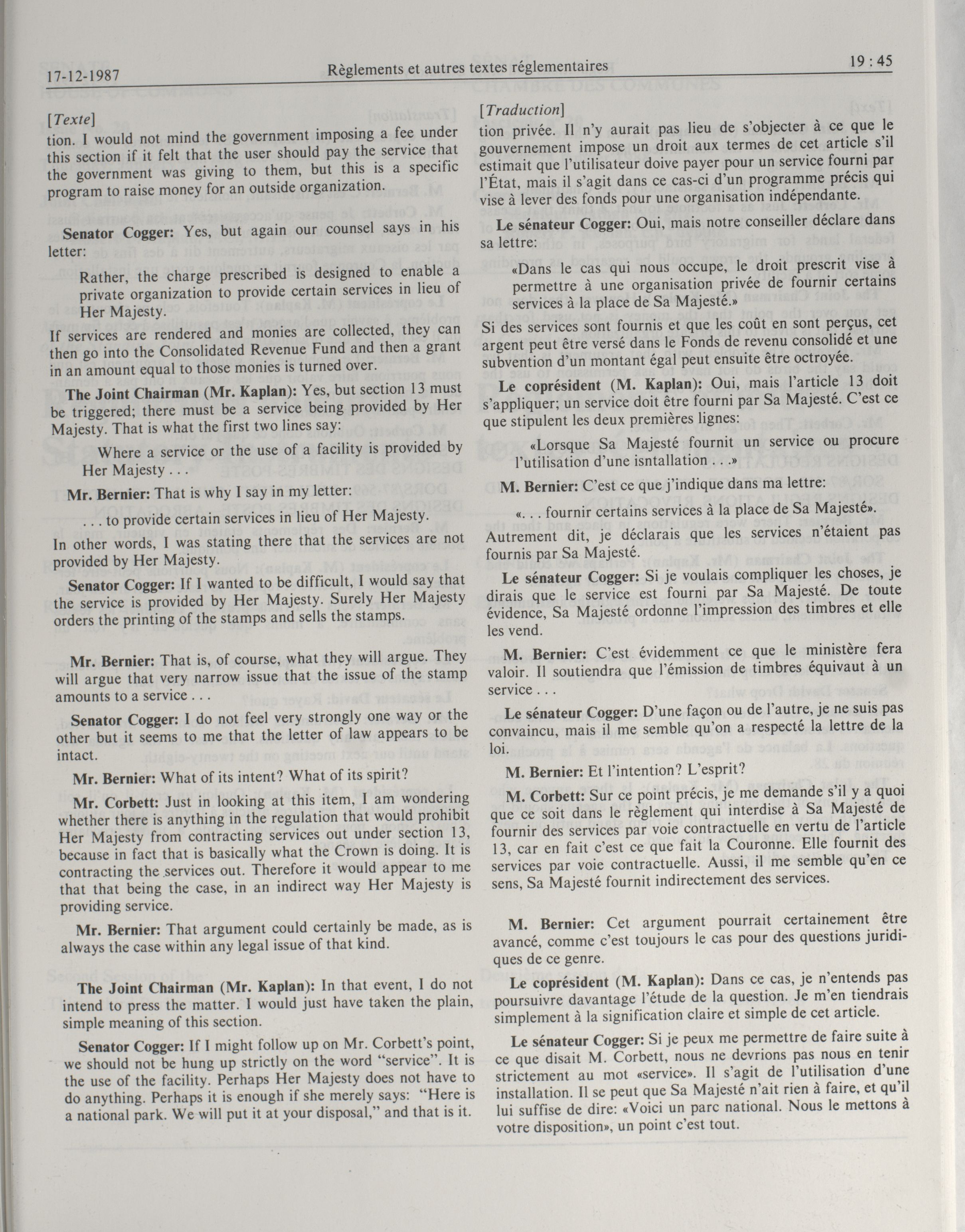 17-12-1987 Règlements et autres textes réglementaires 19 : 45

[Texte]

tion. I would not mind the government imposing a fee under this section if it felt that the user should pay the service that the government was giving to them, but this is a specific program to raise money for an outside organization.

Senator Cogger: Yes, but again our counsel says in his letter:

Rather, the charge prescribed is designed to enable a private organization to provide certain services in lieu of Her Majesty.

If services are rendered and monies are collected, they can then go into the Consolidated Revenue Fund and then a grant in an amount equal to those monies is turned over.

The Joint Chairman (Mr. Kaplan): Yes, but section 13 must be triggered; there must be a service being provided by Her Majesty. That is what the first two lines say:

Where a service or the use of a facility is provided by Her Majesty . . .

Mr. Bernier: That is why I say in my letter:

. . . to provide certain services in lieu of Her Majesty.

In other words, I was stating there that the services are not provided by Her Majesty.

Senator Cogger: If I wanted to be difficult, I would say that the service is provided by Her Majesty. Surely Her Majesty orders the printing of the stamps and sells the stamps.

Mr. Bernier: That is, of course, what they will argue. They will argue that very narrow issue that the issue of the stamp amounts to a service . . .

Senator Cogger: I do not feel very strongly one way or the other but it seems to me that the letter of law appears to be intact.

Mr. Bernier: What of its intent? What of its spirit?

Mr. Corbett: Just in looking at this item, I am wondering whether there is anything in the regulation that would prohibit Her Majesty from contracting services out under section 13, because in fact that is basically what the Crown is doing. It is contracting the services out. Therefore it would appear to me that that being the case, in an indirect way Her Majesty is providing service.

Mr. Bernier: That argument could certainly be made, as is always the case within any legal issue of that kind.

The Joint Chairman (Mr. Kaplan): In that event, I do not intend to press the matter. I would just have taken the plain, simple meaning of this section.

Senator Cogger: If I might follow up on Mr. Corbett's point, we should not be hung up strictly on the word "service". It is the use of the facility. Perhaps Her Majesty does not have to do anything. Perhaps it is enough if she merely says: "Here is a national park. We will put it at your disposal," and that is it.

[Traduction]

tion privée. Il n'y aurait pas lieu de s'objecter à ce que le gouvernement impose un droit aux termes de cet article s'il estimait que l'utilisateur doive payer pour un service fourni par l'État, mais il s'agit dans ce cas-ci d'un programme précis qui vise à lever des fonds pour une organisation indépendante.

Le sénateur Cogger: Oui, mais notre conseiller déclare dans sa lettre:

«Dans le cas qui nous occupe, le droit prescrit vise à permettre à une organisation privée de fournir certains services à la place de Sa Majesté.»

Si des services sont fournis et que les coût en sont perçus, cet argent peut être versé dans le Fonds de revenu consolidé et une subvention d'un montant égal peut ensuite être octroyée.

Le coprésident (M. Kaplan): Oui, mais l'article 13 doit s'appliquer; un service doit être fourni par Sa Majesté. C'est ce que stipulent les deux premières lignes:

«Lorsque Sa Majesté fournit un service ou procure l'utilisation d'une isntallation . . .»

M. Bernier: C'est ce que j'indique dans ma lettre:

«. . . fournir certains services à la place de Sa Majesté».

Autrement dit, je déclarais que les services n'étaient pas fournis par Sa Majesté.

Le sénateur Cogger: Si je voulais compliquer les choses, je dirais que le service est fourni par Sa Majesté. De toute évidence, Sa Majesté ordonne l'impression des timbres et elle les vend.

M. Bernier: C'est évidemment ce que le ministère fera valoir. Il soutiendra que l'émission de timbres équivaut à un service . . .

Le sénateur Cogger: D'une façon ou de l'autre, je ne suis pas convaincu, mais il me semble qu'on a respecté la lettre de la loi.

M. Bernier: Et l'intention? L'esprit?

M. Corbett: Sur ce point précis, je me demande s'il y a quoi que ce soit dans le règlement qui interdise à Sa Majesté de fournir des services par voie contractuelle en vertu de l'article 13, car en fait c'est ce que fait la Couronne. Elle fournit des services par voie contractuelle. Aussi, il me semble qu'en ce sens, Sa Majesté fournit indirectement des services.

M. Bernier: Cet argument pourrait certainement être avancé, comme c'est toujours le cas pour des questions juridiques de ce genre.

Le coprésident (M. Kaplan): Dans ce cas, je n'entends pas poursuivre davantage l'étude de la question. Je m'en tiendrais simplement à la signification claire et simple de cet article.

Le sénateur Cogger: Si je peux me permettre de faire suite à ce que disait M. Corbett, nous ne devrions pas nous en tenir strictement au mot «service». Il s'agit de l'utilisation d'une installation. Il se peut que Sa Majesté n'ait rien à faire, et qu'il lui suffise de dire: «Voici un parc national. Nous le mettons à votre disposition», un point c'est tout.